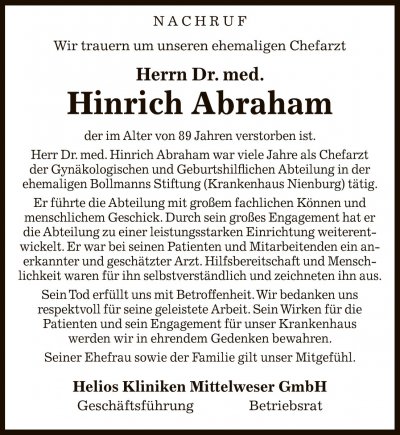 NACHRUF

Wir trauern um unseren ehemaligen Chefarzt

Herrn Dr. med.

Hinrich Abraham

der im Alter von 89 Jahren verstorben ist.

Herr Dr. med. Hinrich Abraham war viele Jahre als Chefarzt der Gynäkologischen und Geburtshilflichen Abteilung in der ehemaligen Bollmanns Stiftung (Krankenhaus Nienburg) tätig.

Er führte die Abteilung mit großem fachlichen Können und menschlichem Geschick. Durch sein großes Engagement hat er die Abteilung zu einer leistungsstarken Einrichtung weiterentwickelt. Er war bei seinen Patienten und Mitarbeitenden ein anerkannter und geschätzter Arzt. Hilfsbereitschaft und Menschlichkeit waren für ihn selbstverständlich und zeichneten ihn aus.

Sein Tod erfüllt uns mit Betroffenheit. Wir bedanken uns respektvoll für seine geleistete Arbeit. Sein Wirken für die Patienten und sein Engagement für unser Krankenhaus werden wir in ehrendem Gedenken bewahren.

Seiner Ehefrau sowie der Familie gilt unser Mitgefühl.

Helios Kliniken Mittelweser GmbH

Geschäftsführung Betriebsrat